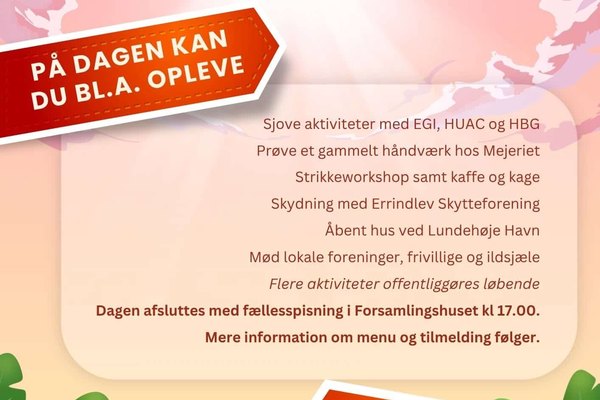 PÅ DAGEN KAN DU BL.A. OPLEVE

Sjove aktiviteter med EGI, HUAC og HBG

Prøve et gammelt håndværk hos Mejeriet

Strikkeworkshop samt kaffe og kage

Skydning med Errindlev Skytteforening

Åbent hus ved Lundehøje Havn

Mød lokale foreninger, frivillige og ildsjæle

Flere aktiviteter offentliggøres løbende

Dagen afsluttes med fællesspisning i Forsamlingshuset kl 17.00.

Mere information om menu og tilmelding følger.